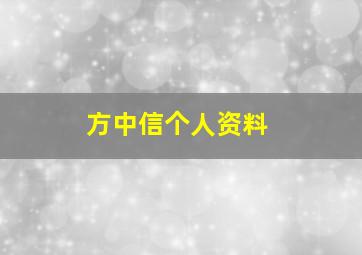 方中信个人资料